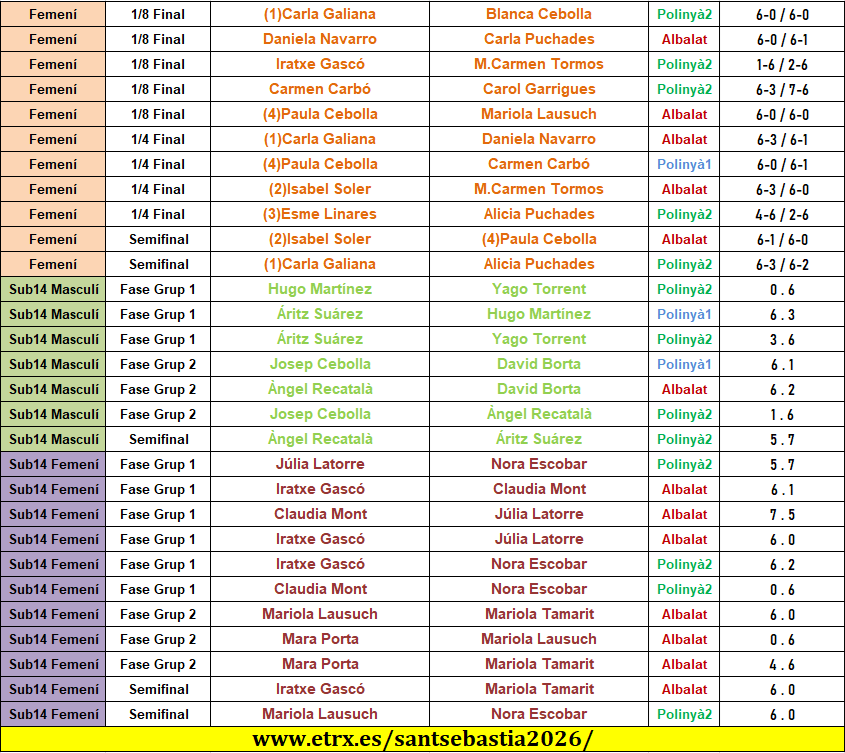 | Femení | 1/8 Final | (1)Carla Galiana | Blanca Cebolla | Polinyà2 | 6-0 / 6-0 |
|---|---|---|---|---|---|
| Femení | 1/8 Final | Daniela Navarro | Carla Puchades | Albalat | 6-0 / 6-1 |
| Femení | 1/8 Final | Iratxe Gascó | M.Carmen Tormos | Polinyà2 | 1-6 / 2-6 |
| Femení | 1/8 Final | Carmen Carbó | Carol Garrigues | Polinyà2 | 6-3 / 7-6 |
| Femení | 1/8 Final | (4)Paula Cebolla | Mariola Lausuch | Albalat | 6-0 / 6-0 |
| Femení | 1/4 Final | (1)Carla Galiana | Daniela Navarro | Albalat | 6-3 / 6-1 |
| Femení | 1/4 Final | (4)Paula Cebolla | Carmen Carbó | Polinyà1 | 6-0 / 6-1 |
| Femení | 1/4 Final | (2)Isabel Soler | M.Carmen Tormos | Albalat | 6-3 / 6-0 |
| Femení | 1/4 Final | (3)Esme Linares | Alicia Puchades | Polinyà2 | 4-6 / 2-6 |
| Femení | Semifinal | (2)Isabel Soler | (4)Paula Cebolla | Albalat | 6-1 / 6-0 |
| Femení | Semifinal | (1)Carla Galiana | Alicia Puchades | Polinyà2 | 6-3 / 6-2 |
| Sub14 Masculí | Fase Grup 1 | Hugo Martínez | Yago Torrent | Polinyà2 | 0 . 6 |
| Sub14 Masculí | Fase Grup 1 | Áritz Suárez | Hugo Martínez | Polinyà1 | 6 . 3 |
| Sub14 Masculí | Fase Grup 1 | Áritz Suárez | Yago Torrent | Polinyà2 | 3 . 6 |
| Sub14 Masculí | Fase Grup 2 | Josep Cebolla | David Borta | Polinyà1 | 6 . 1 |
| Sub14 Masculí | Fase Grup 2 | Àngel Recatalà | David Borta | Albalat | 6 . 2 |
| Sub14 Masculí | Fase Grup 2 | Josep Cebolla | Àngel Recatalà | Polinyà2 | 1 . 6 |
| Sub14 Masculí | Semifinal | Àngel Recatalà | Áritz Suárez | Polinyà2 | 5 . 7 |
| Sub14 Femení | Fase Grup 1 | Júlia Latorre | Nora Escobar | Polinyà2 | 5 . 7 |
| Sub14 Femení | Fase Grup 1 | Iratxe Gascó | Claudia Mont | Albalat | 6 . 1 |
| Sub14 Femení | Fase Grup 1 | Claudia Mont | Júlia Latorre | Albalat | 7 . 5 |
| Sub14 Femení | Fase Grup 1 | Iratxe Gascó | Júlia Latorre | Albalat | 6 . 0 |
| Sub14 Femení | Fase Grup 1 | Iratxe Gascó | Nora Escobar | Polinyà2 | 6 . 2 |
| Sub14 Femení | Fase Grup 1 | Claudia Mont | Nora Escobar | Polinyà2 | 0 . 6 |
| Sub14 Femení | Fase Grup 2 | Mariola Lausuch | Mariola Tamarit | Albalat | 6 . 0 |
| Sub14 Femení | Fase Grup 2 | Mara Porta | Mariola Lausuch | Albalat | 0 . 6 |
| Sub14 Femení | Fase Grup 2 | Mara Porta | Mariola Tamarit | Albalat | 4 . 6 |
| Sub14 Femení | Semifinal | Iratxe Gascó | Mariola Tamarit | Albalat | 6 . 0 |
| Sub14 Femení | Semifinal | Mariola Lausuch | Nora Escobar | Polinyà2 | 6 . 0 |

www.etrx.es/santsebastia2026/